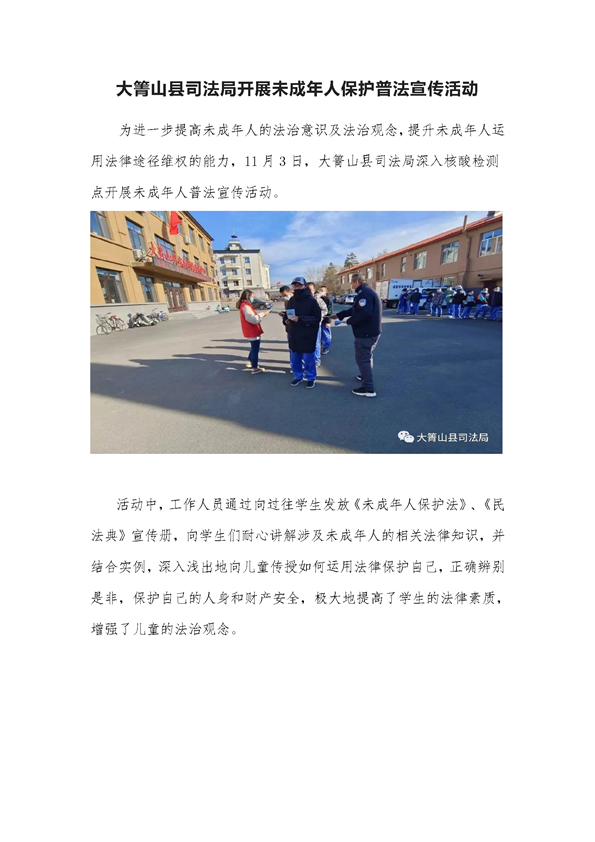 大箐山县司法局开展未成年人保护普法宣传活动

为进一步提高未成年人的法治意识及法治观念，提升未成年人运用法律途径维权的能力，11月3日，大箐山县司法局深入核酸检测点开展未成年人普法宣传活动。

大箐山县司法局

活动中，工作人员通过向过往学生发放《未成年人保护法》、《民法典》宣传册，向学生们耐心讲解涉及未成年人的相关法律知识，并结合实例，深入浅出地向儿童传授如何运用法律保护自己，正确辨别是非，保护自己的人身和财产安全，极大地提高了学生的法律素质，增强了儿童的法治观念。